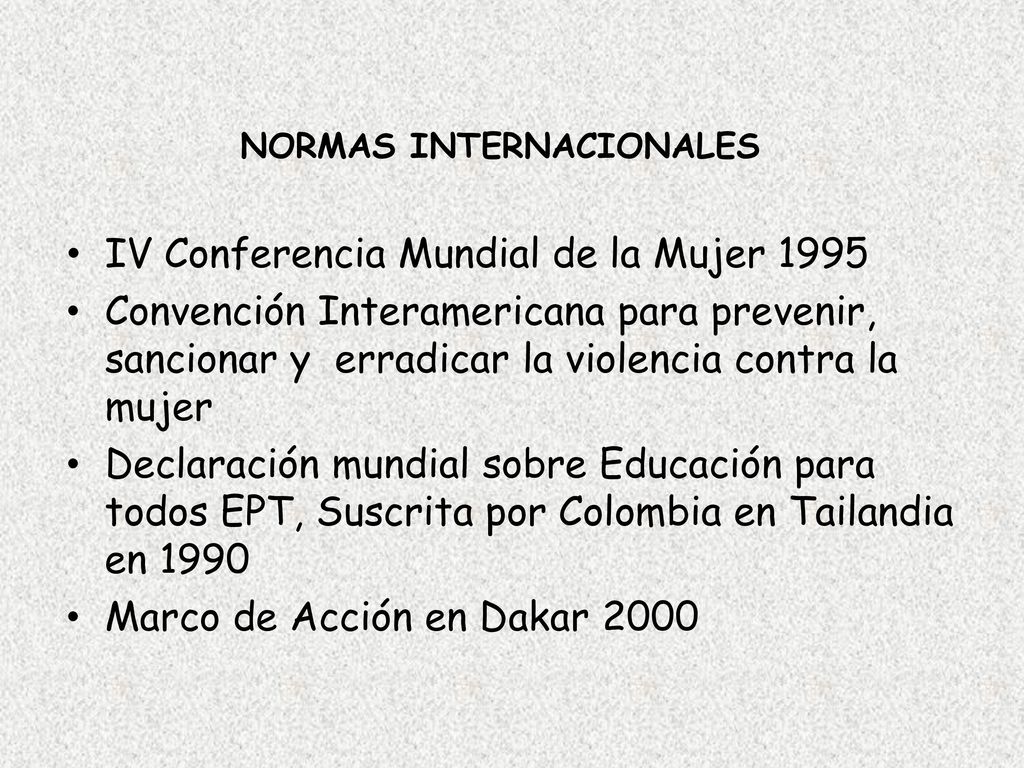 NORMAS INTERNACIONALES

• IV Conferencia Mundial de la Mujer 1995
• Convención Interamericana para prevenir, sancionar y erradicar la violencia contra la mujer
• Declaración mundial sobre Educación para todos EPT, Suscrita por Colombia en Tailandia en 1990
• Marco de Acción en Dakar 2000